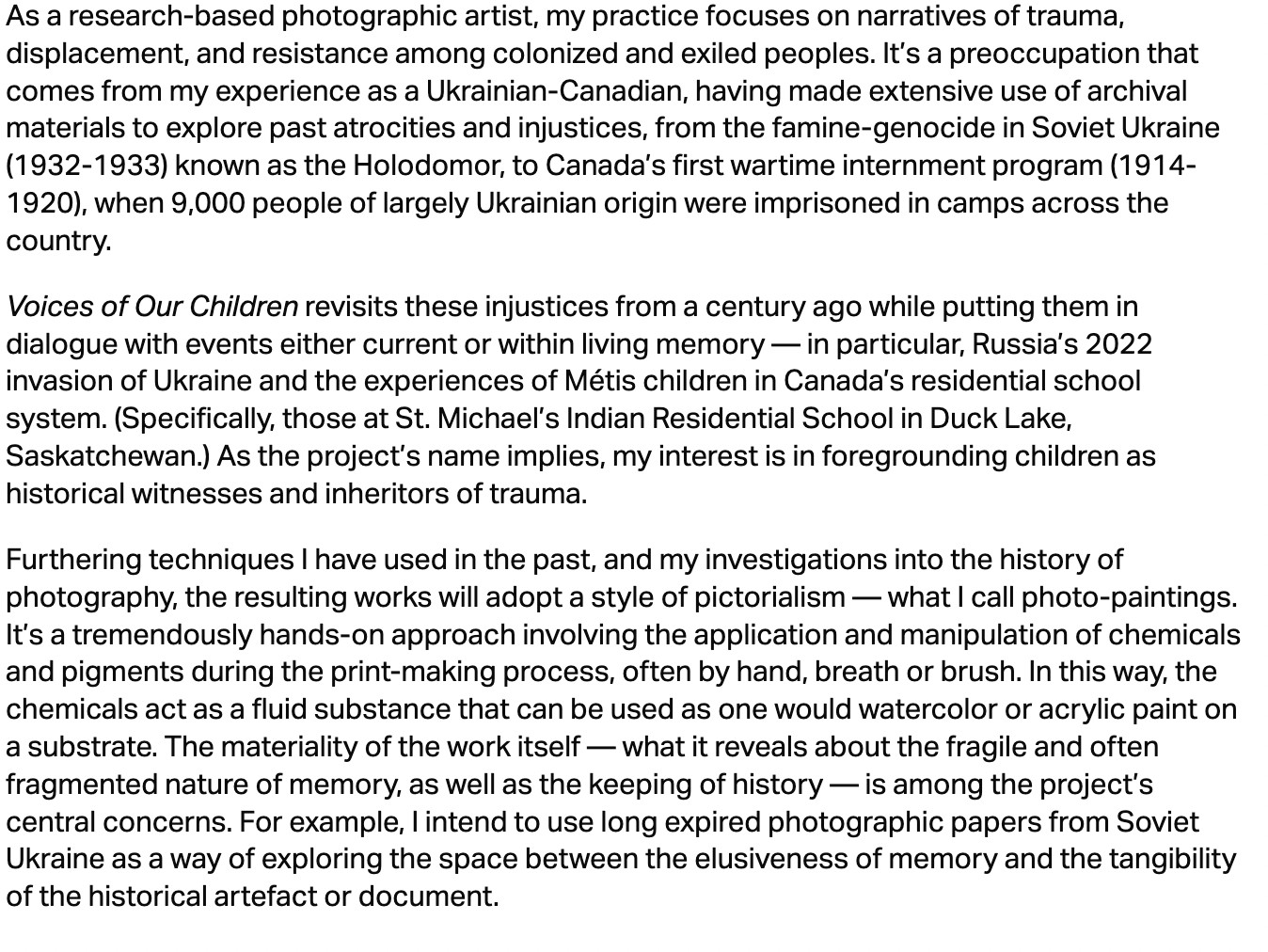 As a research-based photographic artist, my practice focuses on narratives of trauma, displacement, and resistance among colonized and exiled peoples. It's a preoccupation that comes from my experience as a Ukrainian-Canadian, having made extensive use of archival materials to explore past atrocities and injustices, from the famine-genocide in Soviet Ukraine (1932-1933) known as the Holodomor, to Canada's first wartime internment program (1914-1920), when 9,000 people of largely Ukrainian origin were imprisoned in camps across the country.

Voices of Our Children revisits these injustices from a century ago while putting them in dialogue with events either current or within living memory — in particular, Russia's 2022 invasion of Ukraine and the experiences of Métis children in Canada's residential school system. (Specifically, those at St. Michael's Indian Residential School in Duck Lake, Saskatchewan.) As the project's name implies, my interest is in foregrounding children as historical witnesses and inheritors of trauma.

Furthering techniques I have used in the past, and my investigations into the history of photography, the resulting works will adopt a style of pictorialism — what I call photo-paintings. It's a tremendously hands-on approach involving the application and manipulation of chemicals and pigments during the print-making process, often by hand, breath or brush. In this way, the chemicals act as a fluid substance that can be used as one would watercolor or acrylic paint on a substrate. The materiality of the work itself — what it reveals about the fragile and often fragmented nature of memory, as well as the keeping of history — is among the project's central concerns. For example, I intend to use long expired photographic papers from Soviet Ukraine as a way of exploring the space between the elusiveness of memory and the tangibility of the historical artefact or document.